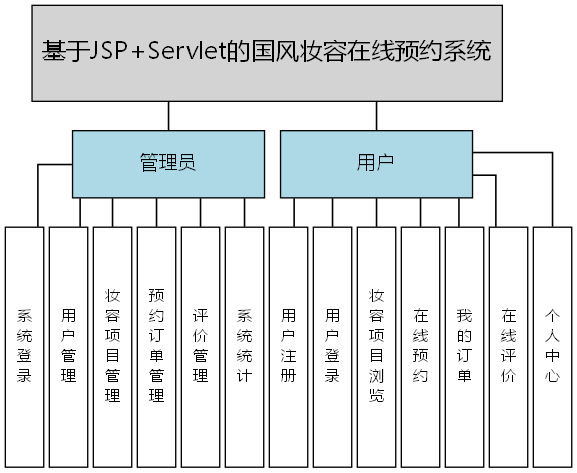 基于JSP+Servlet的国风妆容在线预约系统

管理员

用户

系统登录

用户管理

妆容项目管理

预约订单管理

评价管理

系统统计

用户注册

用户登录

妆容项目浏览

在线预约

我的订单

在线评价

个人中心